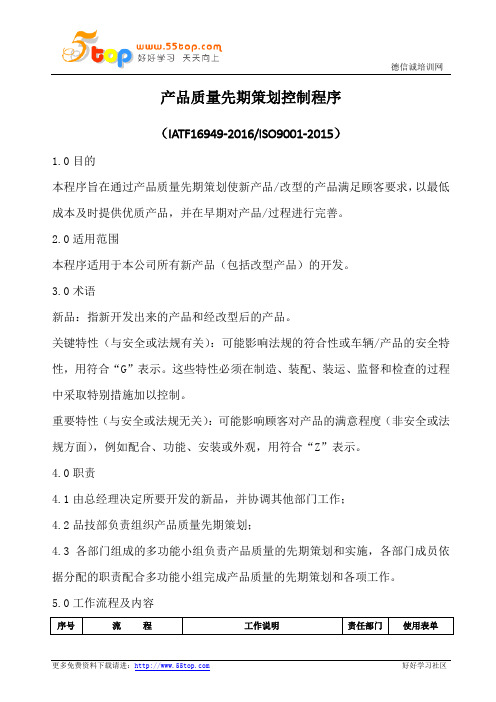 5top www.55top.com 好好学习 天天向上

德信诚培训网

产品质量先期策划控制程序

（IATF16949-2016/ISO9001-2015）

1.0 目的

本程序旨在通过产品质量先期策划使新产品/改型的产品满足顾客要求，以最低成本及时提供优质产品，并在早期对产品/过程进行完善。

2.0 适用范围

本程序适用于本公司所有新产品（包括改型产品）的开发。

3.0 术语

新品：指新开发出来的产品和经改型后的产品。

关键特性（与安全或法规有关）：可能影响法规的符合性或车辆/产品的安全特性，用符合“G”表示。这些特性必须在制造、装配、装运、监督和检查的过程中采取特别措施加以控制。

重要特性（与安全或法规无关）：可能影响顾客对产品的满意程度（非安全或法规方面），例如配合、功能、安装或外观，用符合“Z”表示。

4.0 职责

4.1 由总经理决定所要开发的新品，并协调其他部门工作；

4.2 品技部负责组织产品质量先期策划；

4.3 各部门组成的多功能小组负责产品质量的先期策划和实施，各部门成员依据分配的职责配合多功能小组完成产品质量的先期策划和各项工作。

5.0 工作流程及内容

| 序号 | 流　　程 | 工作说明 | 责任部门 | 使用表单 |
|---|---|---|---|---|

更多免费资料下载请进：http://www.55top.com

好好学习社区